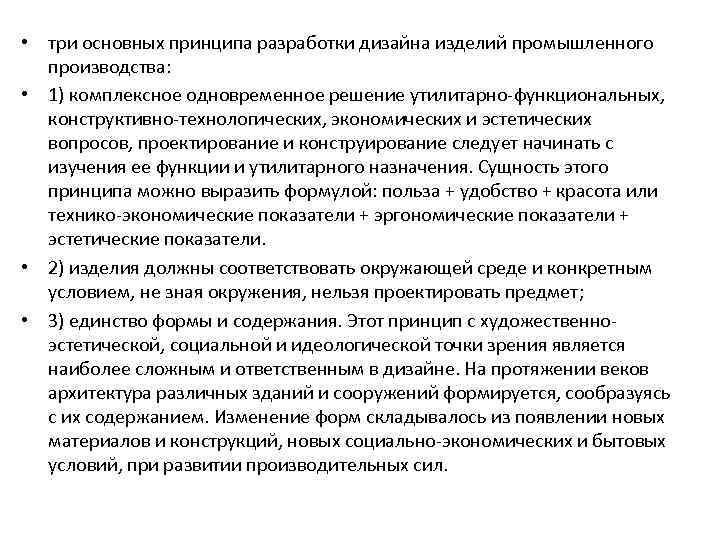 • три основных принципа разработки дизайна изделий промышленного производства:

• 1) комплексное одновременное решение утилитарно-функциональных, конструктивно-технологических, экономических и эстетических вопросов, проектирование и конструирование следует начинать с изучения ее функции и утилитарного назначения. Сущность этого принципа можно выразить формулой: польза + удобство + красота или технико-экономические показатели + эргономические показатели + эстетические показатели.

• 2) изделия должны соответствовать окружающей среде и конкретным условием, не зная окружения, нельзя проектировать предмет;

• 3) единство формы и содержания. Этот принцип с художественно-эстетической, социальной и идеологической точки зрения является наиболее сложным и ответственным в дизайне. На протяжении веков архитектура различных зданий и сооружений формируется, сообразуясь с их содержанием. Изменение форм складывалось из появлении новых материалов и конструкций, новых социально-экономических и бытовых условий, при развитии производительных сил.